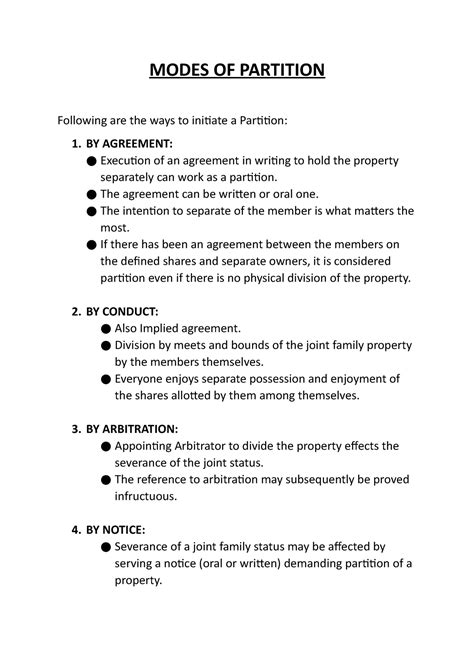 MODES OF PARTITION

Following are the ways to initiate a Partition:

1. BY AGREEMENT:
● Execution of an agreement in writing to hold the property separately can work as a partition.
● The agreement can be written or oral one.
● The intention to separate of the member is what matters the most.
● If there has been an agreement between the members on the defined shares and separate owners, it is considered partition even if there is no physical division of the property.

2. BY CONDUCT:
● Also Implied agreement.
● Division by meets and bounds of the joint family property by the members themselves.
● Everyone enjoys separate possession and enjoyment of the shares allotted by them among themselves.

3. BY ARBITRATION:
● Appointing Arbitrator to divide the property effects the severance of the joint status.
● The reference to arbitration may subsequently be proved infructuous.

4. BY NOTICE:
● Severance of a joint family status may be affected by serving a notice (oral or written) demanding partition of a property.